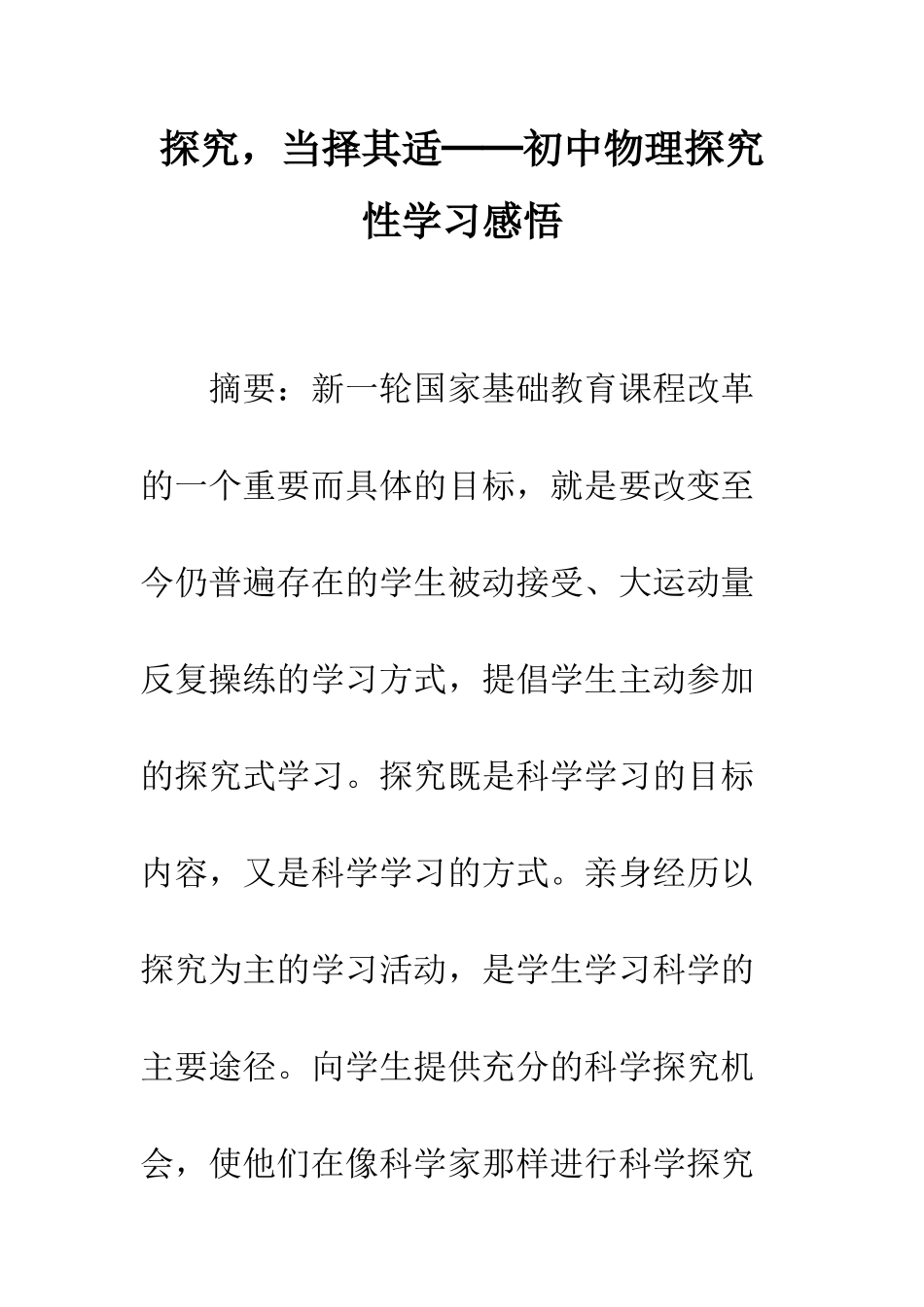 探究，当择其适——初中物理探究性学习感悟

摘要：新一轮国家基础教育课程改革的一个重要而具体的目标，就是要改变至今仍普遍存在的学生被动接受、大运动量反复操练的学习方式，提倡学生主动参加的探究式学习。探究既是科学学习的目标内容，又是科学学习的方式。亲身经历以探究为主的学习活动，是学生学习科学的主要途径。向学生提供充分的科学探究机会，使他们在像科学家那样进行科学探究